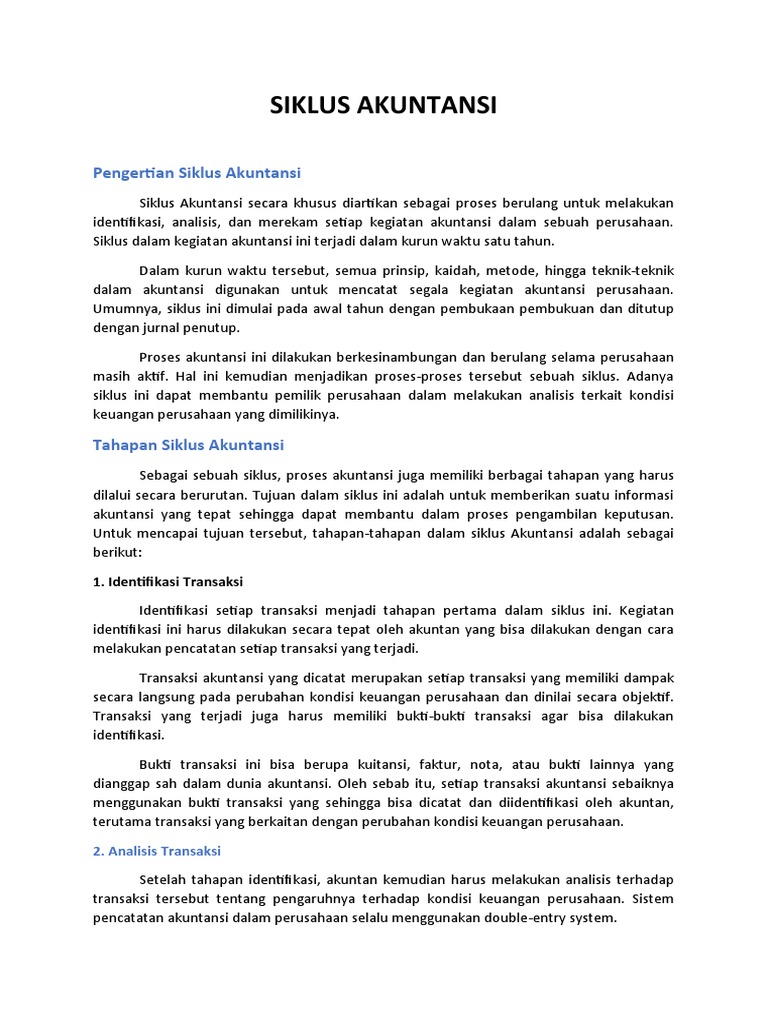 SIKLUS AKUNTANSI

Pengertian Siklus Akuntansi

Siklus Akuntansi secara khusus diartikan sebagai proses berulang untuk melakukan identifikasi, analisis, dan merekam setiap kegiatan akuntansi dalam sebuah perusahaan. Siklus dalam kegiatan akuntansi ini terjadi dalam kurun waktu satu tahun.

Dalam kurun waktu tersebut, semua prinsip, kaidah, metode, hingga teknik-teknik dalam akuntansi digunakan untuk mencatat segala kegiatan akuntansi perusahaan. Umumnya, siklus ini dimulai pada awal tahun dengan pembukaan pembukuan dan ditutup dengan jurnal penutup.

Proses akuntansi ini dilakukan berkesinambungan dan berulang selama perusahaan masih aktif. Hal ini kemudian menjadikan proses-proses tersebut sebuah siklus. Adanya siklus ini dapat membantu pemilik perusahaan dalam melakukan analisis terkait kondisi keuangan perusahaan yang dimilikinya.

Tahapan Siklus Akuntansi

Sebagai sebuah siklus, proses akuntansi juga memiliki berbagai tahapan yang harus dilalui secara berurutan. Tujuan dalam siklus ini adalah untuk memberikan suatu informasi akuntansi yang tepat sehingga dapat membantu dalam proses pengambilan keputusan. Untuk mencapai tujuan tersebut, tahapan-tahapan dalam siklus Akuntansi adalah sebagai berikut:

1. Identifikasi Transaksi

Identifikasi setiap transaksi menjadi tahapan pertama dalam siklus ini. Kegiatan identifikasi ini harus dilakukan secara tepat oleh akuntan yang bisa dilakukan dengan cara melakukan pencatatan setiap transaksi yang terjadi.

Transaksi akuntansi yang dicatat merupakan setiap transaksi yang memiliki dampak secara langsung pada perubahan kondisi keuangan perusahaan dan dinilai secara objektif. Transaksi yang terjadi juga harus memiliki bukti-bukti transaksi agar bisa dilakukan identifikasi.

Bukti transaksi ini bisa berupa kuitansi, faktur, nota, atau bukti lainnya yang dianggap sah dalam dunia akuntansi. Oleh sebab itu, setiap transaksi akuntansi sebaiknya menggunakan bukti transaksi yang sehingga bisa dicatat dan diidentifikasi oleh akuntan, terutama transaksi yang berkaitan dengan perubahan kondisi keuangan perusahaan.

2. Analisis Transaksi

Setelah tahapan identifikasi, akuntan kemudian harus melakukan analisis terhadap transaksi tersebut tentang pengaruhnya terhadap kondisi keuangan perusahaan. Sistem pencatatan akuntansi dalam perusahaan selalu menggunakan double-entry system.